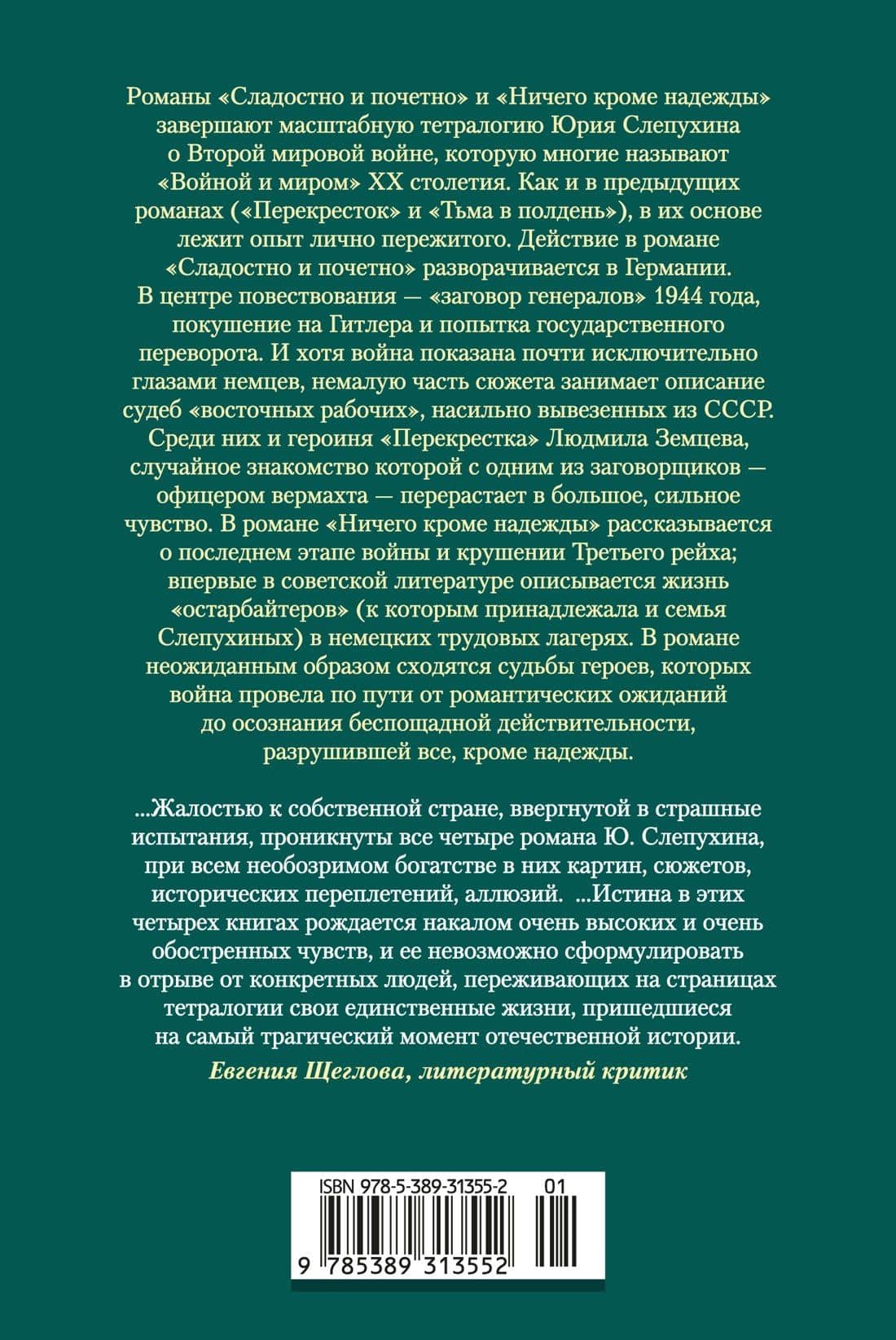 Романы «Сладостно и почетно» и «Ничего кроме надежды» завершают масштабную тетралогию Юрия Слепухина о Второй мировой войне, которую многие называют «Войной и миром» XX столетия. Как и в предыдущих романах («Перекресток» и «Тьма в полдень»), в их основе лежит опыт лично пережитого. Действие в романе «Сладостно и почетно» разворачивается в Германии. В центре повествования — «заговор генералов» 1944 года, покушение на Гитлера и попытка государственного переворота. И хотя война показана почти исключительно глазами немцев, немалую часть сюжета занимает описание судеб «восточных рабочих», насильно вывезенных из СССР. Среди них и героиня «Перекрестка» Людмила Земцева, случайное знакомство которой с одним из заговорщиков — офицером вермахта — перерастает в большое, сильное чувство. В романе «Ничего кроме надежды» рассказывается о последнем этапе войны и крушении Третьего рейха; впервые в советской литературе описывается жизнь «остарбайтеров» (к которым принадлежала и семья Слепухиных) в немецких трудовых лагерях. В романе неожиданным образом сходятся судьбы героев, которых война провела по пути от романтических ожиданий до осознания беспощадной действительности, разрушившей все, кроме надежды.

...Жалостью к собственной стране, ввергнутой в страшные испытания, проникнуты все четыре романа Ю. Слепухина, при всем необозримом богатстве в них картин, сюжетов, исторических переплетений, аллюзий. ...Истина в этих четырех книгах рождается накалом очень высоких и очень обостренных чувств, и ее невозможно сформулировать в отрыве от конкретных людей, переживающих на страницах тетралогии свои единственные жизни, пришедшиеся на самый трагический момент отечественной истории.

Евгения Щеглова, литературный критик

ISBN 978-5-389-31355-2 01

9 785389 313552